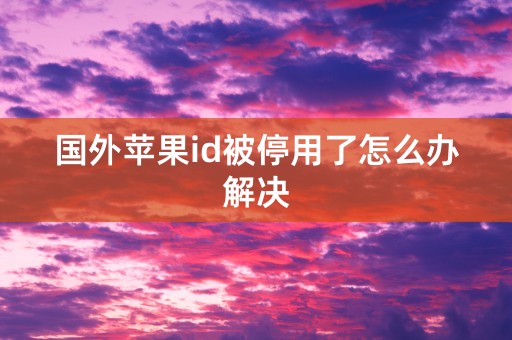 国外苹果id被停用了怎么办解决